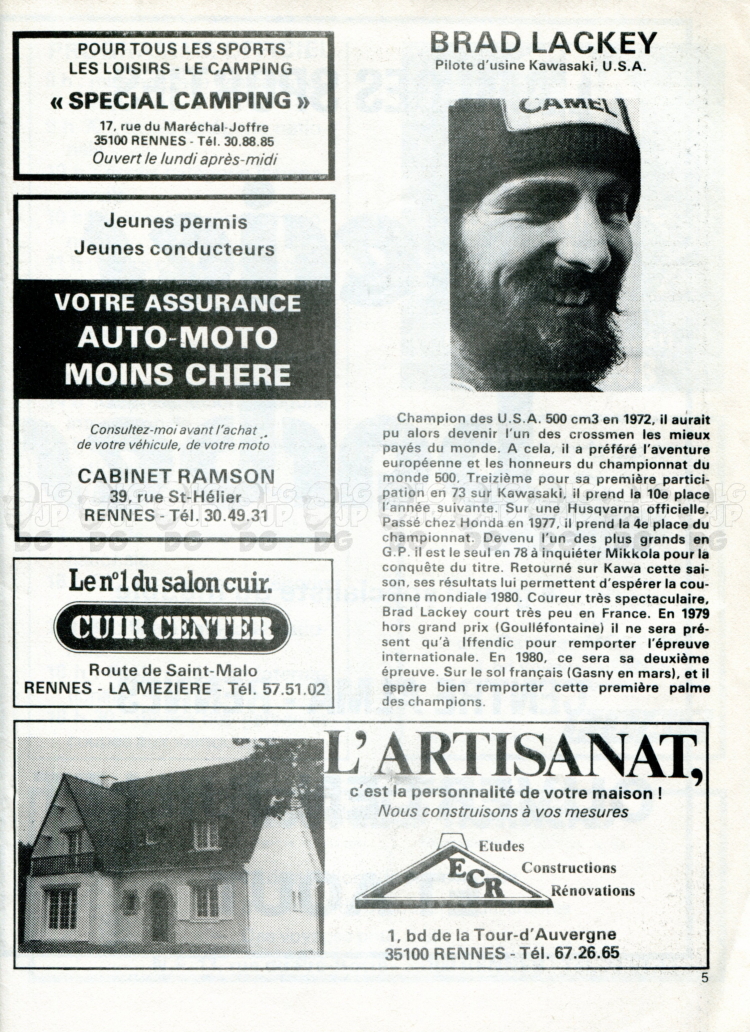 POUR TOUS LES SPORTS
LES LOISIRS - LE CAMPING
« SPECIAL CAMPING »
17, rue du Maréchal-Joffre
35100 RENNES - Tél. 30.88.85
Ouvert le lundi après-midi

Jeunes permis
Jeunes conducteurs

VOTRE ASSURANCE
AUTO-MOTO
MOINS CHERE

Consultez-moi avant l'achat de votre véhicule, de votre moto

CABINET RAMSON
39, rue St-Hélier
RENNES - Tél. 30.49.31

Le n°1 du salon cuir.
CUIR CENTER
Route de Saint-Malo
RENNES - LA MEZIERE - Tél. 57.51.02

BRAD LACKEY
Pilote d'usine Kawasaki, U.S.A.

CAMEL

Champion des U.S.A. 500 cm3 en 1972, il aurait pu alors devenir l'un des crossmen les mieux payés du monde. A cela, il a préféré l'aventure européenne et les honneurs du championnat du monde 500. Treizième pour sa première participation en 73 sur Kawasaki, il prend la 10e place l'année suivante. Sur une Husqvarna officielle. Passé chez Honda en 1977, il prend la 4e place du championnat. Devenu l'un des plus grands en G.P. il est le seul en 78 à inquiéter Mikkola pour la conquête du titre. Retourné sur Kawa cette saison, ses résultats lui permettent d'espérer la couronne mondiale 1980. Coureur très spectaculaire, Brad Lackey court très peu en France. En 1979 hors grand prix (Goulléfontaine) il ne sera présent qu'à Iffendic pour remporter l'épreuve internationale. En 1980, ce sera sa deuxième épreuve. Sur le sol français (Gasny en mars), et il espère bien remporter cette première palme des champions.

L'ARTISANAT,
c'est la personnalité de votre maison !
Nous construisons à vos mesures
ECR
Etudes
Constructions
Rénovations
1, bd de la Tour-d'Auvergne
35100 RENNES - Tél. 67.26.65

5